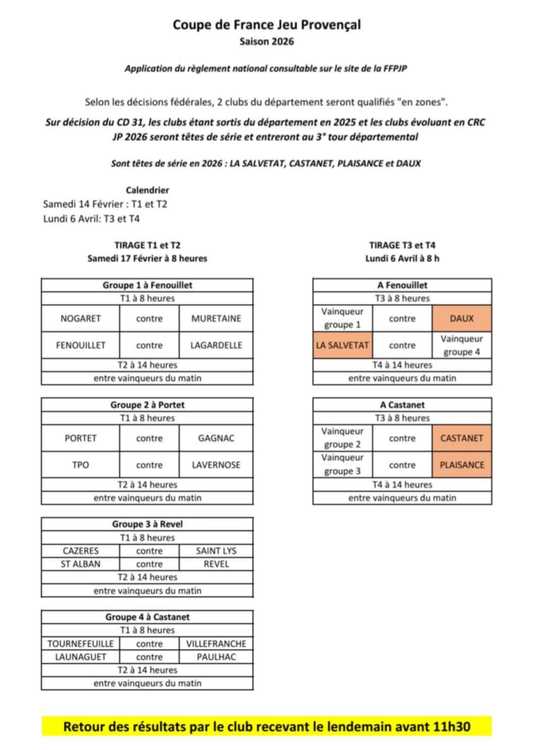 Coupe de France Jeu Provençal
Saison 2026

Application du règlement national consultable sur le site de la FFPJP

Selon les décisions fédérales, 2 clubs du département seront qualifiés "en zones".

Sur décision du CD 31, les clubs étant sortis du département en 2025 et les clubs évoluant en CRC JP 2026 seront têtes de série et entreront au 3° tour départemental

Sont têtes de série en 2026 : LA SALVETAT, CASTANET, PLAISANCE et DAUX

Calendrier
Samedi 14 Février : T1 et T2
Lundi 6 Avril: T3 et T4

TIRAGE T1 et T2
Samedi 17 Février à 8 heures

| Groupe 1 à Fenouillet | | |
|---|---|---|
| T1 à 8 heures | | |
| NOGARET | contre | MURETAINE |
| FENOUILLET | contre | LAGARDELLE |
| T2 à 14 heures | | |
| entre vainqueurs du matin | | |

| Groupe 2 à Portet | | |
|---|---|---|
| T1 à 8 heures | | |
| PORTET | contre | GAGNAC |
| TPO | contre | LAVERNOSE |
| T2 à 14 heures | | |
| entre vainqueurs du matin | | |

| Groupe 3 à Revel | | |
|---|---|---|
| T1 à 8 heures | | |
| CAZERES | contre | SAINT LYS |
| ST ALBAN | contre | REVEL |
| T2 à 14 heures | | |
| entre vainqueurs du matin | | |

| Groupe 4 à Castanet | | |
|---|---|---|
| T1 à 8 heures | | |
| TOURNEFEUILLE | contre | VILLEFRANCHE |
| LAUNAGUET | contre | PAULHAC |
| T2 à 14 heures | | |
| entre vainqueurs du matin | | |

TIRAGE T3 et T4
Lundi 6 Avril à 8 h

| A Fenouillet | | |
|---|---|---|
| T3 à 8 heures | | |
| Vainqueur groupe 1 | contre | DAUX |
| LA SALVETAT | contre | Vainqueur groupe 4 |
| T4 à 14 heures | | |
| entre vainqueurs du matin | | |

| A Castanet | | |
|---|---|---|
| T3 à 8 heures | | |
| Vainqueur groupe 2 | contre | CASTANET |
| Vainqueur groupe 3 | contre | PLAISANCE |
| T4 à 14 heures | | |
| entre vainqueurs du matin | | |

Retour des résultats par le club recevant le lendemain avant 11h30